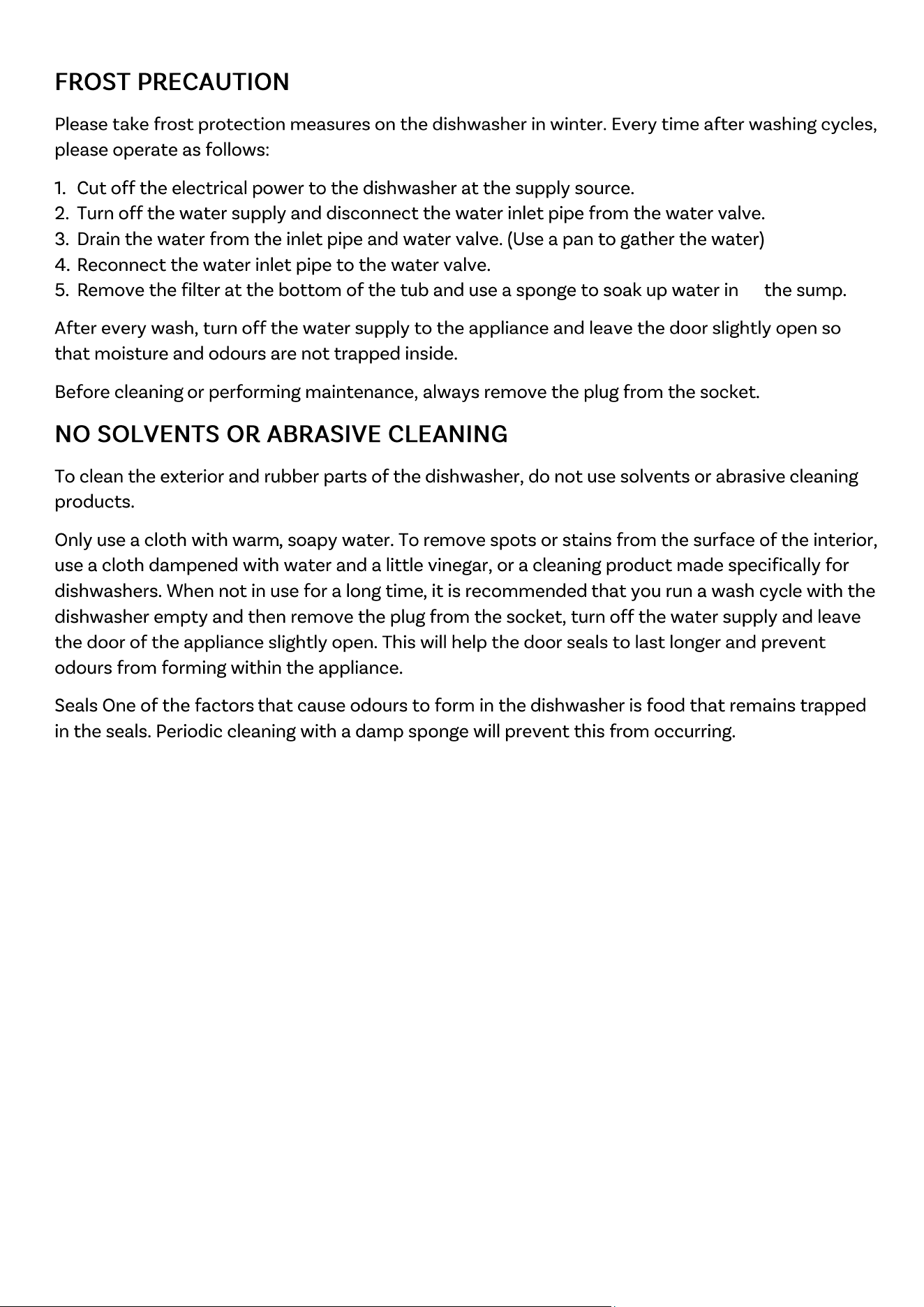 FROST PRECAUTION

Please take frost protection measures on the dishwasher in winter. Every time after washing cycles, please operate as follows:

1. Cut off the electrical power to the dishwasher at the supply source.
2. Turn off the water supply and disconnect the water inlet pipe from the water valve.
3. Drain the water from the inlet pipe and water valve. (Use a pan to gather the water)
4. Reconnect the water inlet pipe to the water valve.
5. Remove the filter at the bottom of the tub and use a sponge to soak up water in the sump.

After every wash, turn off the water supply to the appliance and leave the door slightly open so that moisture and odours are not trapped inside.

Before cleaning or performing maintenance, always remove the plug from the socket.

NO SOLVENTS OR ABRASIVE CLEANING

To clean the exterior and rubber parts of the dishwasher, do not use solvents or abrasive cleaning products.

Only use a cloth with warm, soapy water. To remove spots or stains from the surface of the interior, use a cloth dampened with water and a little vinegar, or a cleaning product made specifically for dishwashers. When not in use for a long time, it is recommended that you run a wash cycle with the dishwasher empty and then remove the plug from the socket, turn off the water supply and leave the door of the appliance slightly open. This will help the door seals to last longer and prevent odours from forming within the appliance.

Seals One of the factors that cause odours to form in the dishwasher is food that remains trapped in the seals. Periodic cleaning with a damp sponge will prevent this from occurring.